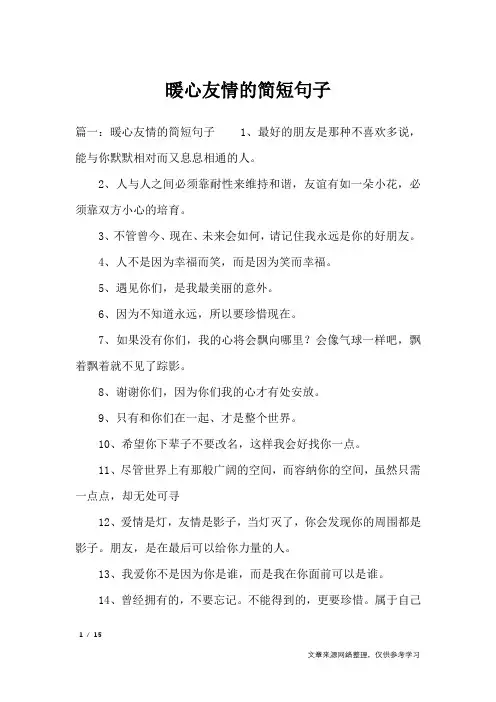 暖心友情的简短句子

篇一：暖心友情的简短句子　　1、最好的朋友是那种不喜欢多说，能与你默默相对而又息息相通的人。

2、人与人之间必须靠耐性来维持和谐，友谊有如一朵小花，必须靠双方小心的培育。

3、不管曾今、现在、未来会如何，请记住我永远是你的好朋友。

4、人不是因为幸福而笑，而是因为笑而幸福。

5、遇见你们，是我最美丽的意外。

6、因为不知道永远，所以要珍惜现在。

7、如果没有你们，我的心将会飘向哪里？会像气球一样吧，飘着飘着就不见了踪影。

8、谢谢你们，因为你们我的心才有处安放。

9、只有和你们在一起、才是整个世界。

10、希望你下辈子不要改名，这样我会好找你一点。

11、尽管世界上有那般广阔的空间，而容纳你的空间，虽然只需一点点，却无处可寻

12、爱情是灯，友情是影子，当灯灭了，你会发现你的周围都是影子。朋友，是在最后可以给你力量的人。

13、我爱你不是因为你是谁，而是我在你面前可以是谁。

14、曾经拥有的，不要忘记。不能得到的，更要珍惜。属于自己

1 / 15

文章来源网络整理，仅供参考学习